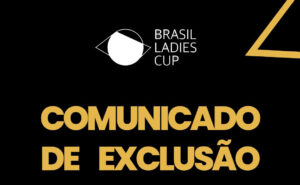 BRASIL LADIES CUP

COMUNICADO DE EXCLUSÃO